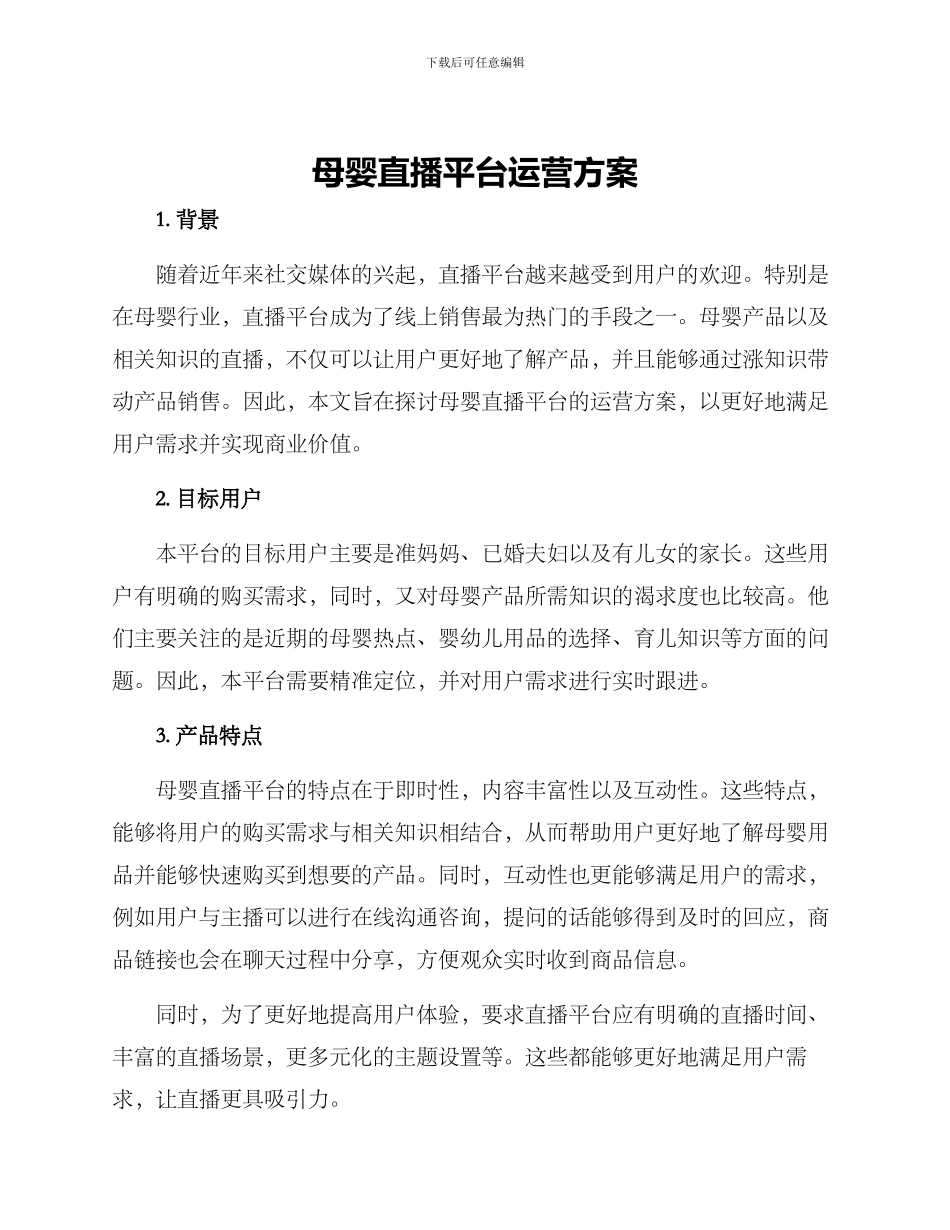 下载后可任意编辑

母婴直播平台运营方案

1. 背景

随着近年来社交媒体的兴起，直播平台越来越受到用户的欢迎。特别是在母婴行业，直播平台成为了线上销售最为热门的手段之一。母婴产品以及相关知识的直播，不仅可以让用户更好地了解产品，并且能够通过涨知识带动产品销售。因此，本文旨在探讨母婴直播平台的运营方案，以更好地满足用户需求并实现商业价值。

2. 目标用户

本平台的目标用户主要是准妈妈、已婚夫妇以及有儿女的家长。这些用户有明确的购买需求，同时，又对母婴产品所需知识的渴求度也比较高。他们主要关注的是近期的母婴热点、婴幼儿用品的选择、育儿知识等方面的问题。因此，本平台需要精准定位，并对用户需求进行实时跟进。

3. 产品特点

母婴直播平台的特点在于即时性，内容丰富性以及互动性。这些特点，能够将用户的购买需求与相关知识相结合，从而帮助用户更好地了解母婴用品并能够快速购买到想要的产品。同时，互动性也更能够满足用户的需求，例如用户与主播可以进行在线沟通咨询，提问的话能够得到及时的回应，商品链接也会在聊天过程中分享，方便观众实时收到商品信息。

同时，为了更好地提高用户体验，要求直播平台应有明确的直播时间、丰富的直播场景，更多元化的主题设置等。这些都能够更好地满足用户需求，让直播更具吸引力。